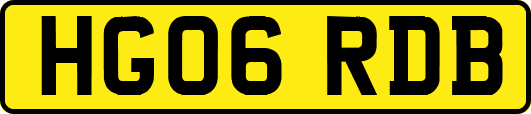 HG06 RDB